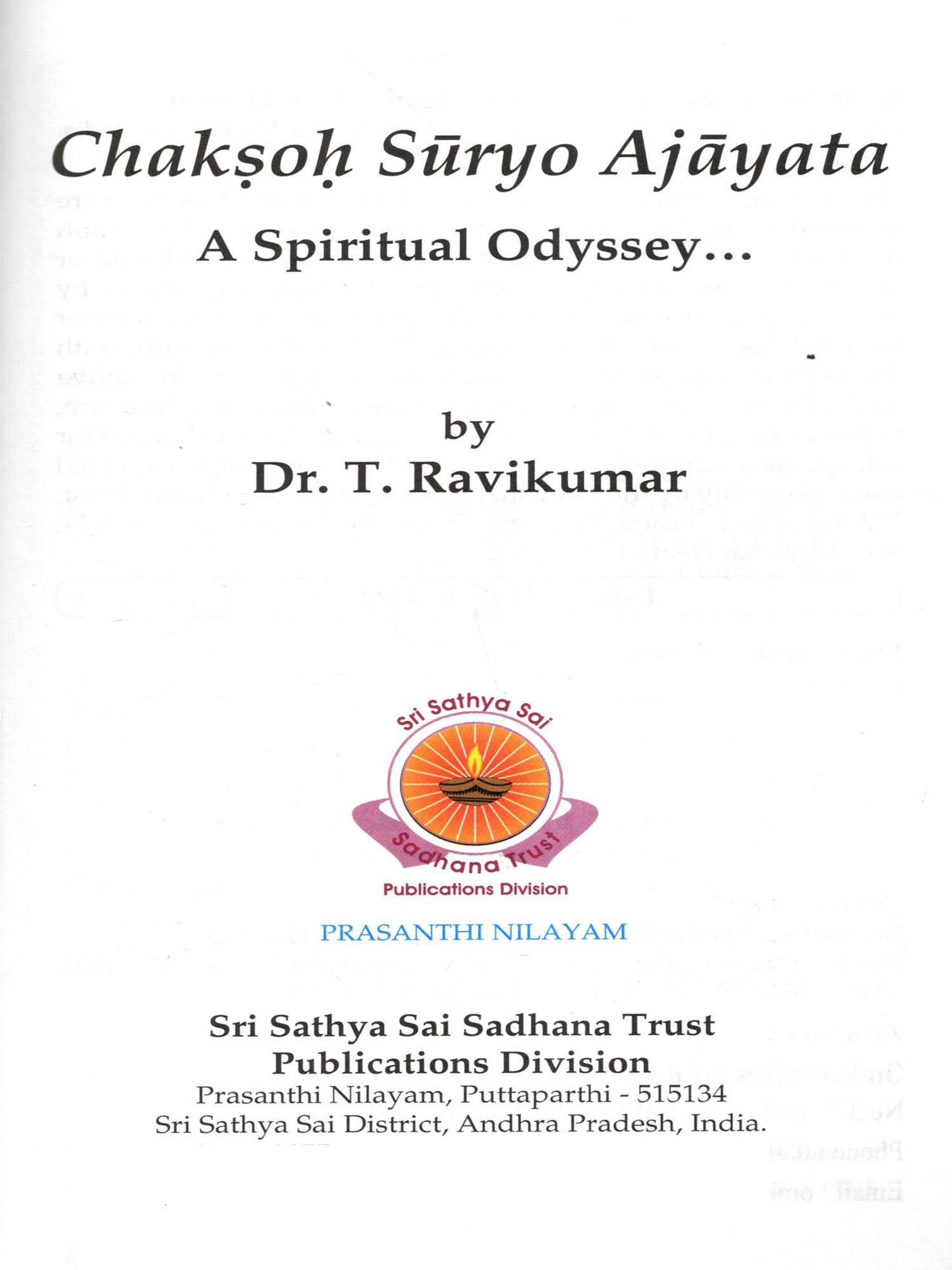 Chakṣoḥ Sūryo Ajāyata

A Spiritual Odyssey...

by
Dr. T. Ravikumar

Sri Sathya Sai
Sadhana Trust
Publications Division

PRASANTHI NILAYAM

Sri Sathya Sai Sadhana Trust
Publications Division
Prasanthi Nilayam, Puttaparthi - 515134
Sri Sathya Sai District, Andhra Pradesh, India.